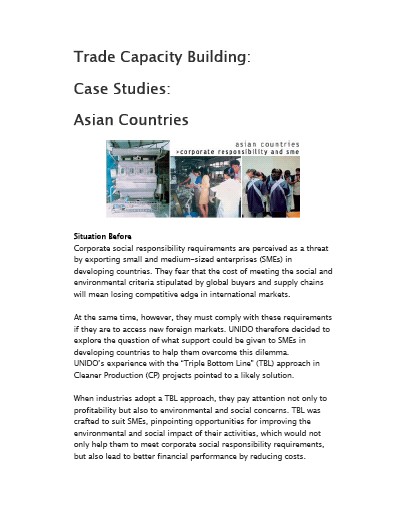 Trade Capacity Building:

Case Studies:

Asian Countries

asian countries
>corporate responsibility and sme

Situation Before
Corporate social responsibility requirements are perceived as a threat by exporting small and medium-sized enterprises (SMEs) in developing countries. They fear that the cost of meeting the social and environmental criteria stipulated by global buyers and supply chains will mean losing competitive edge in international markets.

At the same time, however, they must comply with these requirements if they are to access new foreign markets. UNIDO therefore decided to explore the question of what support could be given to SMEs in developing countries to help them overcome this dilemma.
UNIDO's experience with the "Triple Bottom Line" (TBL) approach in Cleaner Production (CP) projects pointed to a likely solution.

When industries adopt a TBL approach, they pay attention not only to profitability but also to environmental and social concerns. TBL was crafted to suit SMEs, pinpointing opportunities for improving the environmental and social impact of their activities, which would not only help them to meet corporate social responsibility requirements, but also lead to better financial performance by reducing costs.